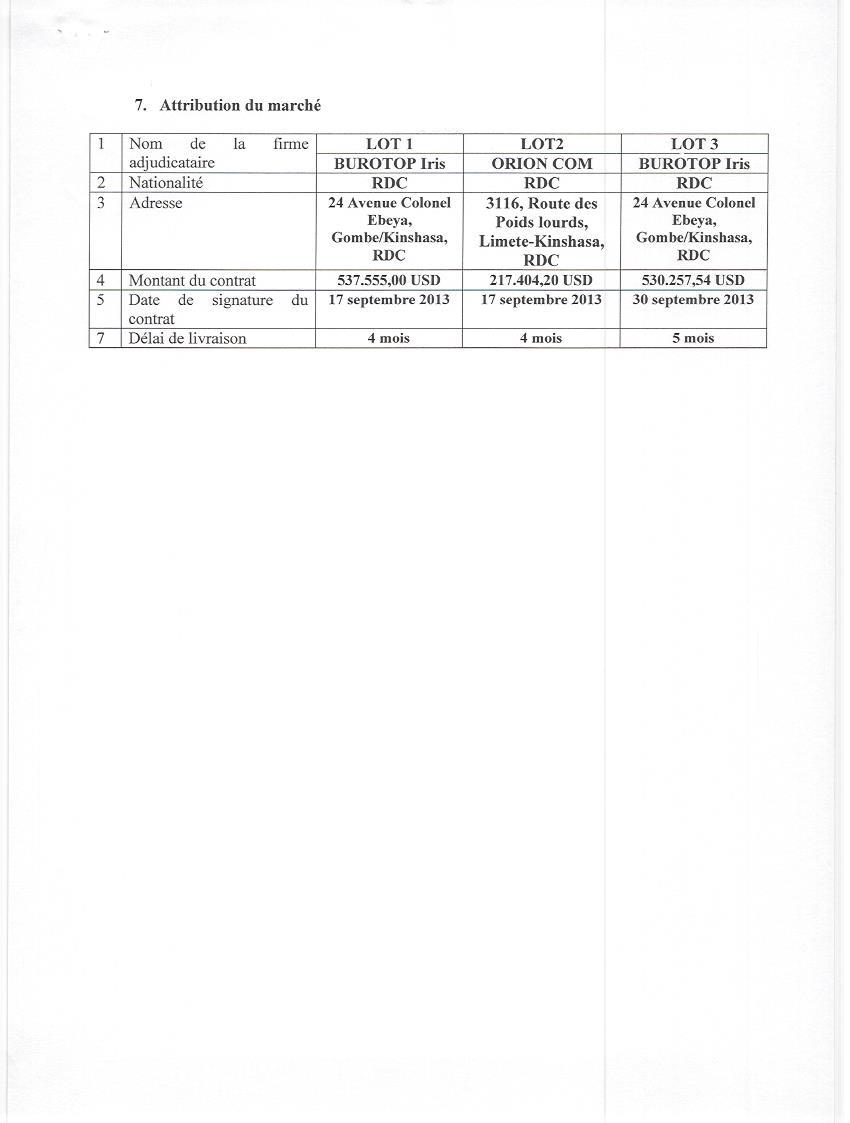 7. Attribution du marché

| 1 | Nom de la firme adjudicataire | LOT 1 BUROTOP Iris | LOT2 ORION COM | LOT 3 BUROTOP Iris |
|---|---|---|---|---|
| 2 | Nationalité | RDC | RDC | RDC |
| 3 | Adresse | 24 Avenue Colonel Ebeya, Gombe/Kinshasa, RDC | 3116, Route des Poids lourds, Limete-Kinshasa, RDC | 24 Avenue Colonel Ebeya, Gombe/Kinshasa, RDC |
| 4 | Montant du contrat | 537.555,00 USD | 217.404,20 USD | 530.257,54 USD |
| 5 | Date de signature du contrat | 17 septembre 2013 | 17 septembre 2013 | 30 septembre 2013 |
| 7 | Délai de livraison | 4 mois | 4 mois | 5 mois |